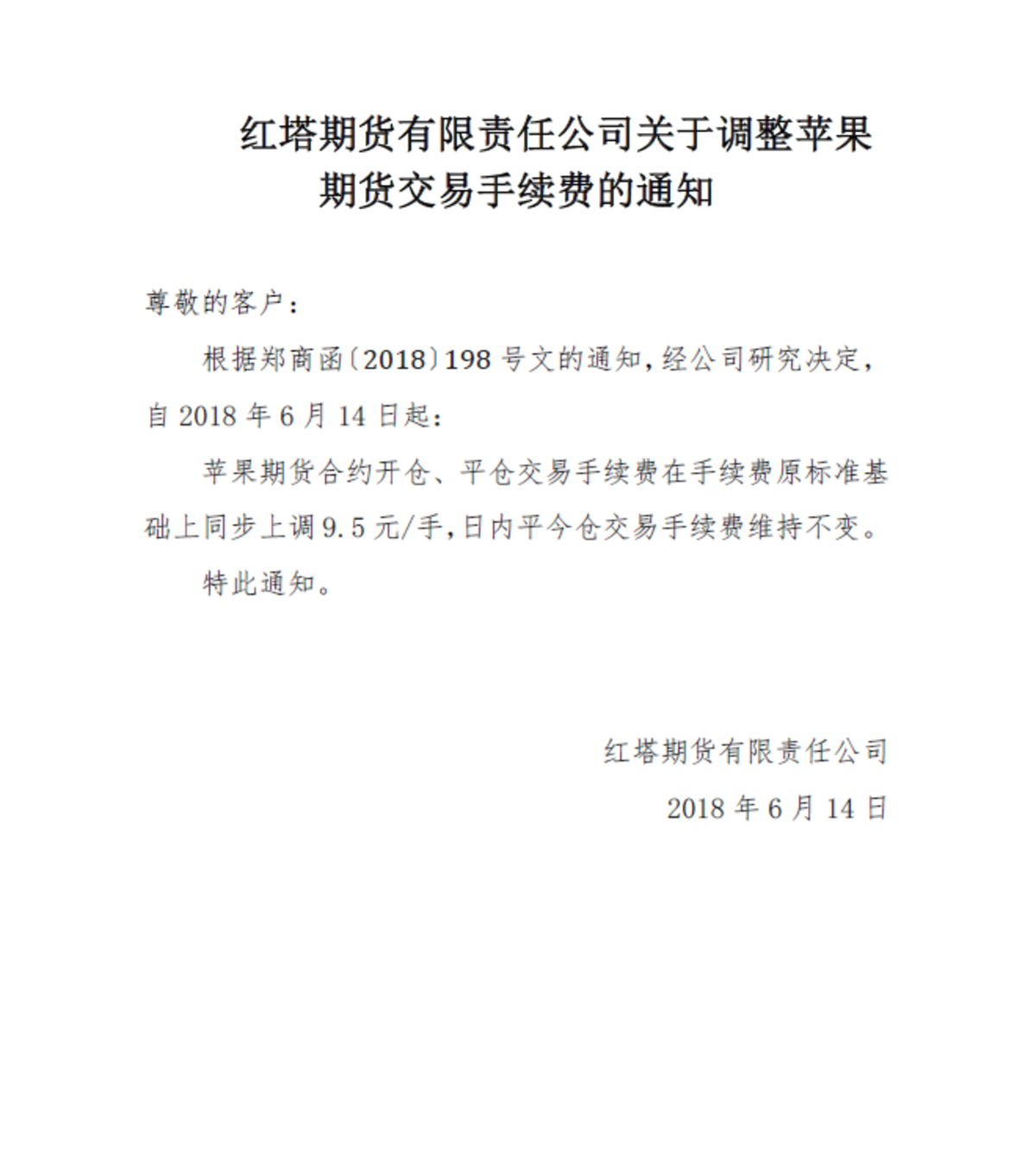 红塔期货有限责任公司关于调整苹果期货交易手续费的通知

尊敬的客户：

根据郑商函〔2018〕198 号文的通知，经公司研究决定，自 2018 年 6 月 14 日起：

苹果期货合约开仓、平仓交易手续费在手续费原标准基础上同步上调 9.5 元/手，日内平今仓交易手续费维持不变。

特此通知。

红塔期货有限责任公司

2018 年 6 月 14 日